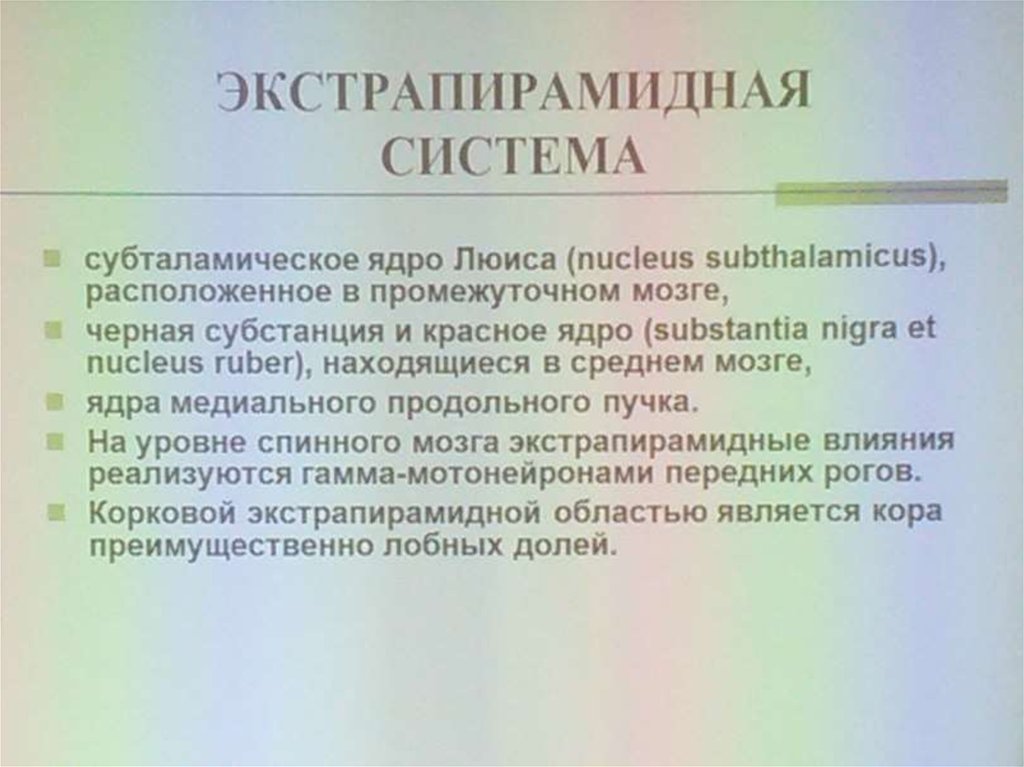 ЭКСТРАПИРАМИДНАЯ СИСТЕМА

- субталамическое ядро Люиса (nucleus subthalamicus), расположенное в промежуточном мозге,
- черная субстанция и красное ядро (substantia nigra et nucleus ruber), находящиеся в среднем мозге,
- ядра медиального продольного пучка.
- На уровне спинного мозга экстрапирамидные влияния реализуются гамма-мотонейронами передних рогов.
- Корковой экстрапирамидной областью является кора преимущественно лобных долей.